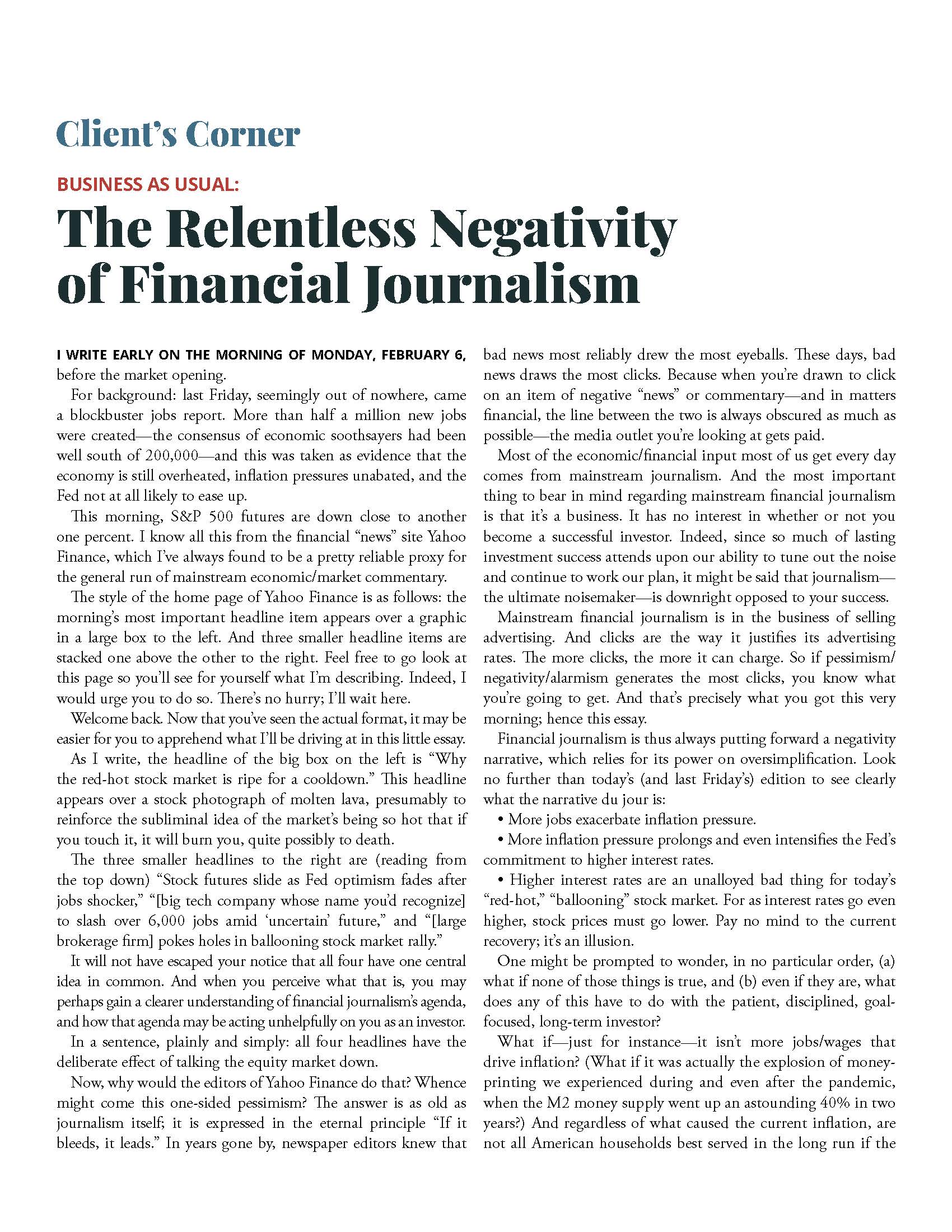 Client's Corner

BUSINESS AS USUAL:

The Relentless Negativity of Financial Journalism

I WRITE EARLY ON THE MORNING OF MONDAY, FEBRUARY 6, before the market opening.

For background: last Friday, seemingly out of nowhere, came a blockbuster jobs report. More than half a million new jobs were created—the consensus of economic soothsayers had been well south of 200,000—and this was taken as evidence that the economy is still overheated, inflation pressures unabated, and the Fed not at all likely to ease up.

This morning, S&P 500 futures are down close to another one percent. I know all this from the financial "news" site Yahoo Finance, which I've always found to be a pretty reliable proxy for the general run of mainstream economic/market commentary.

The style of the home page of Yahoo Finance is as follows: the morning's most important headline item appears over a graphic in a large box to the left. And three smaller headline items are stacked one above the other to the right. Feel free to go look at this page so you'll see for yourself what I'm describing. Indeed, I would urge you to do so. There's no hurry; I'll wait here.

Welcome back. Now that you've seen the actual format, it may be easier for you to apprehend what I'll be driving at in this little essay.

As I write, the headline of the big box on the left is "Why the red-hot stock market is ripe for a cooldown." This headline appears over a stock photograph of molten lava, presumably to reinforce the subliminal idea of the market's being so hot that if you touch it, it will burn you, quite possibly to death.

The three smaller headlines to the right are (reading from the top down) "Stock futures slide as Fed optimism fades after jobs shocker," "[big tech company whose name you'd recognize] to slash over 6,000 jobs amid 'uncertain' future," and "[large brokerage firm] pokes holes in ballooning stock market rally."

It will not have escaped your notice that all four have one central idea in common. And when you perceive what that is, you may perhaps gain a clearer understanding of financial journalism's agenda, and how that agenda may be acting unhelpfully on you as an investor.

In a sentence, plainly and simply: all four headlines have the deliberate effect of talking the equity market down.

Now, why would the editors of Yahoo Finance do that? Whence might come this one-sided pessimism? The answer is as old as journalism itself; it is expressed in the eternal principle "If it bleeds, it leads." In years gone by, newspaper editors knew that bad news most reliably drew the most eyeballs. These days, bad news draws the most clicks. Because when you're drawn to click on an item of negative "news" or commentary—and in matters financial, the line between the two is always obscured as much as possible—the media outlet you're looking at gets paid.

Most of the economic/financial input most of us get every day comes from mainstream journalism. And the most important thing to bear in mind regarding mainstream financial journalism is that it's a business. It has no interest in whether or not you become a successful investor. Indeed, since so much of lasting investment success attends upon our ability to tune out the noise and continue to work our plan, it might be said that journalism—the ultimate noisemaker—is downright opposed to your success.

Mainstream financial journalism is in the business of selling advertising. And clicks are the way it justifies its advertising rates. The more clicks, the more it can charge. So if pessimism/negativity/alarmism generates the most clicks, you know what you're going to get. And that's precisely what you got this very morning; hence this essay.

Financial journalism is thus always putting forward a negativity narrative, which relies for its power on oversimplification. Look no further than today's (and last Friday's) edition to see clearly what the narrative du jour is:

• More jobs exacerbate inflation pressure.

• More inflation pressure prolongs and even intensifies the Fed's commitment to higher interest rates.

• Higher interest rates are an unalloyed bad thing for today's "red-hot," "ballooning" stock market. For as interest rates go even higher, stock prices must go lower. Pay no mind to the current recovery; it's an illusion.

One might be prompted to wonder, in no particular order, (a) what if none of those things is true, and (b) even if they are, what does any of this have to do with the patient, disciplined, goal-focused, long-term investor?

What if—just for instance—it isn't more jobs/wages that drive inflation? (What if it was actually the explosion of money-printing we experienced during and even after the pandemic, when the M2 money supply went up an astounding 40% in two years?) And regardless of what caused the current inflation, are not all American households best served in the long run if the